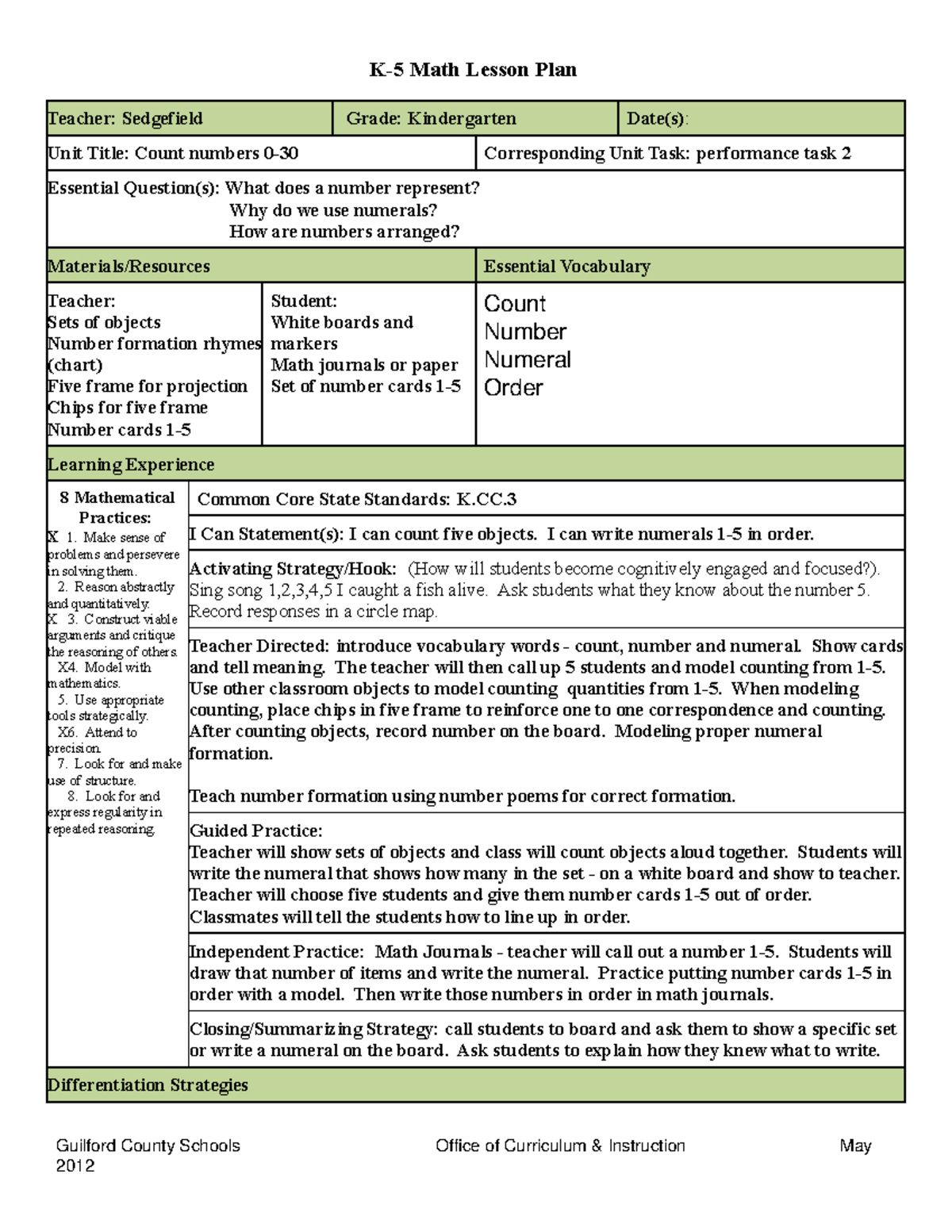 K-5 Math Lesson Plan

Teacher: Sedgefield
Grade: Kindergarten
Date(s):

Unit Title: Count numbers 0-30
Corresponding Unit Task: performance task 2

Essential Question(s): What does a number represent?
Why do we use numerals?
How are numbers arranged?

Materials/Resources

Teacher:
Sets of objects
Number formation rhymes (chart)
Five frame for projection
Chips for five frame
Number cards 1-5

Student:
White boards and markers
Math journals or paper
Set of number cards 1-5

Essential Vocabulary

Count
Number
Numeral
Order

Learning Experience

8 Mathematical Practices:
X 1. Make sense of problems and persevere in solving them.
2. Reason abstractly and quantitatively.
X 3. Construct viable arguments and critique the reasoning of others.
X4. Model with mathematics.
5. Use appropriate tools strategically.
X6. Attend to precision.
7. Look for and make use of structure.
8. Look for and express regularity in repeated reasoning.

Common Core State Standards: K.CC.3

I Can Statement(s): I can count five objects. I can write numerals 1-5 in order.

Activating Strategy/Hook: (How will students become cognitively engaged and focused?). Sing song 1,2,3,4,5 I caught a fish alive. Ask students what they know about the number 5. Record responses in a circle map.

Teacher Directed: introduce vocabulary words - count, number and numeral. Show cards and tell meaning. The teacher will then call up 5 students and model counting from 1-5. Use other classroom objects to model counting quantities from 1-5. When modeling counting, place chips in five frame to reinforce one to one correspondence and counting. After counting objects, record number on the board. Modeling proper numeral formation.

Teach number formation using number poems for correct formation.

Guided Practice:
Teacher will show sets of objects and class will count objects aloud together. Students will write the numeral that shows how many in the set - on a white board and show to teacher. Teacher will choose five students and give them number cards 1-5 out of order. Classmates will tell the students how to line up in order.

Independent Practice: Math Journals - teacher will call out a number 1-5. Students will draw that number of items and write the numeral. Practice putting number cards 1-5 in order with a model. Then write those numbers in order in math journals.

Closing/Summarizing Strategy: call students to board and ask them to show a specific set or write a numeral on the board. Ask students to explain how they knew what to write.

Differentiation Strategies

Guilford County Schools    Office of Curriculum & Instruction    May 2012